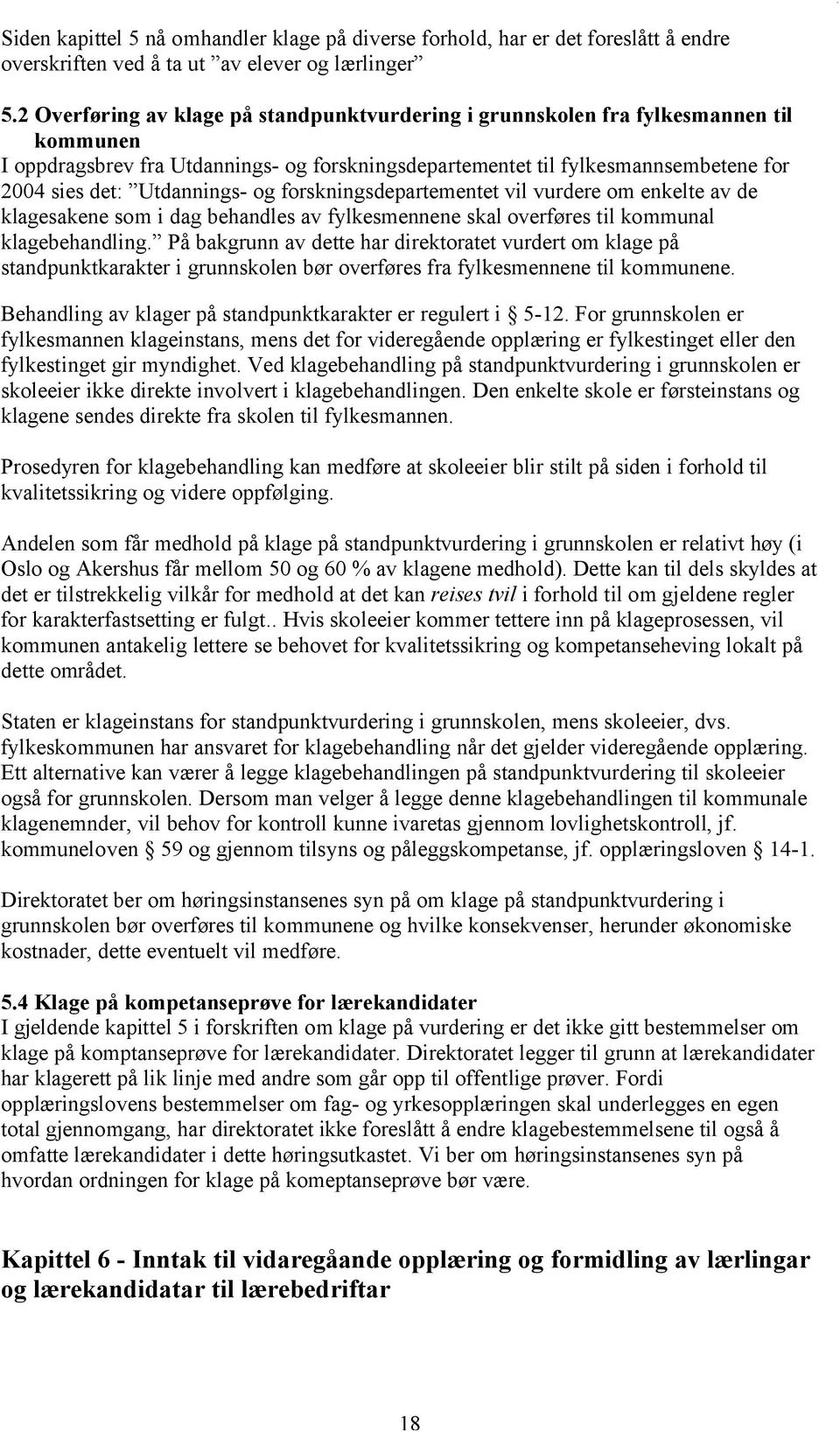 Siden kapittel 5 nå omhandler klage på diverse forhold, har er det foreslått å endre overskriften ved å ta ut "av elever og lærlinger"

5.2 Overføring av klage på standpunktvurdering i grunnskolen fra fylkesmannen til kommunen
I oppdragsbrev fra Utdannings- og forskningsdepartementet til fylkesmannsembetene for 2004 sies det: "Utdannings- og forskningsdepartementet vil vurdere om enkelte av de klagesakene som i dag behandles av fylkesmennene skal overføres til kommunal klagebehandling." På bakgrunn av dette har direktoratet vurdert om klage på standpunktkarakter i grunnskolen bør overføres fra fylkesmennene til kommunene.

Behandling av klager på standpunktkarakter er regulert i § 5-12. For grunnskolen er fylkesmannen klageinstans, mens det for videregående opplæring er fylkestinget eller den fylkestinget gir myndighet. Ved klagebehandling på standpunktvurdering i grunnskolen er skoleeier ikke direkte involvert i klagebehandlingen. Den enkelte skole er førsteinstans og klagene sendes direkte fra skolen til fylkesmannen.

Prosedyren for klagebehandling kan medføre at skoleeier blir stilt på siden i forhold til kvalitetssikring og videre oppfølging.

Andelen som får medhold på klage på standpunktvurdering i grunnskolen er relativt høy (i Oslo og Akershus får mellom 50 og 60 % av klagene medhold). Dette kan til dels skyldes at det er tilstrekkelig vilkår for medhold at det kan reises tvil i forhold til om gjeldene regler for karakterfastsetting er fulgt.. Hvis skoleeier kommer tettere inn på klageprosessen, vil kommunen antakelig lettere se behovet for kvalitetssikring og kompetanseheving lokalt på dette området.

Staten er klageinstans for standpunktvurdering i grunnskolen, mens skoleeier, dvs. fylkeskommunen har ansvaret for klagebehandling når det gjelder videregående opplæring. Ett alternative kan værer å legge klagebehandlingen på standpunktvurdering til skoleeier også for grunnskolen. Dersom man velger å legge denne klagebehandlingen til kommunale klagenemnder, vil behov for kontroll kunne ivaretas gjennom lovlighetskontroll, jf. kommuneloven § 59 og gjennom tilsyns og påleggskompetanse, jf. opplæringsloven § 14-1.

Direktoratet ber om høringsinstansenes syn på om klage på standpunktvurdering i grunnskolen bør overføres til kommunene og hvilke konsekvenser, herunder økonomiske kostnader, dette eventuelt vil medføre.

5.4 Klage på kompetanseprøve for lærekandidater
I gjeldende kapittel 5 i forskriften om klage på vurdering er det ikke gitt bestemmelser om klage på komptanseprøve for lærekandidater. Direktoratet legger til grunn at lærekandidater har klagerett på lik linje med andre som går opp til offentlige prøver. Fordi opplæringslovens bestemmelser om fag- og yrkesopplæringen skal underlegges en egen total gjennomgang, har direktoratet ikke foreslått å endre klagebestemmelsene til også å omfatte lærekandidater i dette høringsutkastet. Vi ber om høringsinstansenes syn på hvordan ordningen for klage på komeptanseprøve bør være.

Kapittel 6 - Inntak til vidaregåande opplæring og formidling av lærlingar og lærekandidatar til lærebedriftar

18